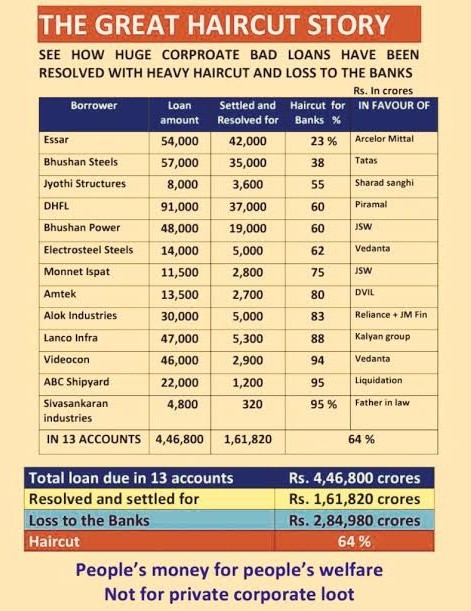 THE GREAT HAIRCUT STORY

SEE HOW HUGE CORPROATE BAD LOANS HAVE BEEN RESOLVED WITH HEAVY HAIRCUT AND LOSS TO THE BANKS

Rs. In crores

| Borrower | Loan amount | Settled and Resolved for | Haircut for Banks % | IN FAVOUR OF |
|---|---|---|---|---|
| Essar | 54,000 | 42,000 | 23 % | Arcelor Mittal |
| Bhushan Steels | 57,000 | 35,000 | 38 | Tatas |
| Jyothi Structures | 8,000 | 3,600 | 55 | Sharad sanghi |
| DHFL | 91,000 | 37,000 | 60 | Piramal |
| Bhushan Power | 48,000 | 19,000 | 60 | JSW |
| Electrosteel Steels | 14,000 | 5,000 | 62 | Vedanta |
| Monnet Ispat | 11,500 | 2,800 | 75 | JSW |
| Amtek | 13,500 | 2,700 | 80 | DVIL |
| Alok Industries | 30,000 | 5,000 | 83 | Reliance + JM Fin |
| Lanco Infra | 47,000 | 5,300 | 88 | Kalyan group |
| Videocon | 46,000 | 2,900 | 94 | Vedanta |
| ABC Shipyard | 22,000 | 1,200 | 95 | Liquidation |
| Sivasankaran industries | 4,800 | 320 | 95 % | Father in law |
| IN 13 ACCOUNTS | 4,46,800 | 1,61,820 | 64 % | |

| Total loan due in 13 accounts | Rs. 4,46,800 crores |
|---|---|
| Resolved and settled for | Rs. 1,61,820 crores |
| Loss to the Banks | Rs. 2,84,980 crores |
| Haircut | 64 % |

People's money for people's welfare
Not for private corporate loot